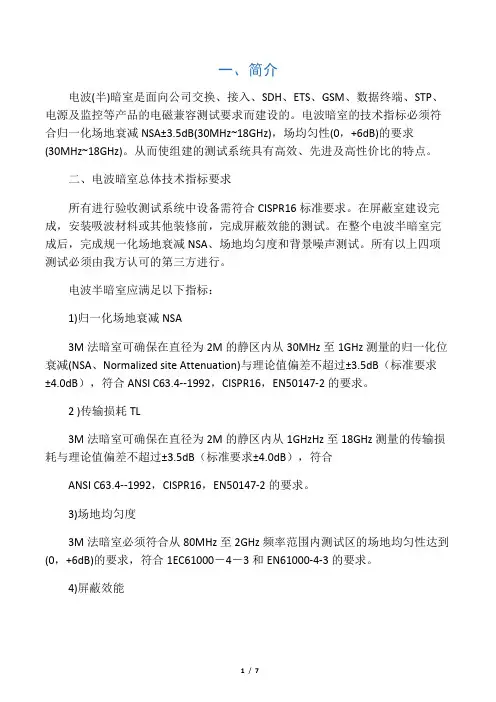 一、简介

电波(半)暗室是面向公司交换、接入、SDH、ETS、GSM、数据终端、STP、电源及监控等产品的电磁兼容测试要求而建设的。电波暗室的技术指标必须符合归一化场地衰减 NSA±3.5dB(30MHz~18GHz)，场均匀性(0，+6dB)的要求(30MHz~18GHz)。从而使组建的测试系统具有高效、先进及高性价比的特点。

二、电波暗室总体技术指标要求

所有进行验收测试系统中设备需符合 CISPR16 标准要求。在屏蔽室建设完成，安装吸波材料或其他装修前，完成屏蔽效能的测试。在整个电波半暗室完成后，完成规一化场地衰减 NSA、场地均匀度和背景噪声测试。所有以上四项测试必须由我方认可的第三方进行。

电波半暗室应满足以下指标：

1)归一化场地衰减 NSA

3M 法暗室可确保在直径为 2M 的静区内从 30MHz 至 1GHz 测量的归一化位衰减(NSA、Normalized site Attenuation)与理论值偏差不超过±3.5dB（标准要求±4.0dB），符合 ANSI C63.4--1992，CISPR16，EN50147-2 的要求。

2 )传输损耗 TL

3M 法暗室可确保在直径为 2M 的静区内从 1GHzHz 至 18GHz 测量的传输损耗与理论值偏差不超过±3.5dB（标准要求±4.0dB），符合

ANSI C63.4--1992，CISPR16，EN50147-2 的要求。

3)场地均匀度

3M 法暗室必须符合从 80MHz 至 2GHz 频率范围内测试区的场地均匀性达到(0，+6dB)的要求，符合 1EC61000－4－3 和 EN61000-4-3 的要求。

4)屏蔽效能

1 / 7